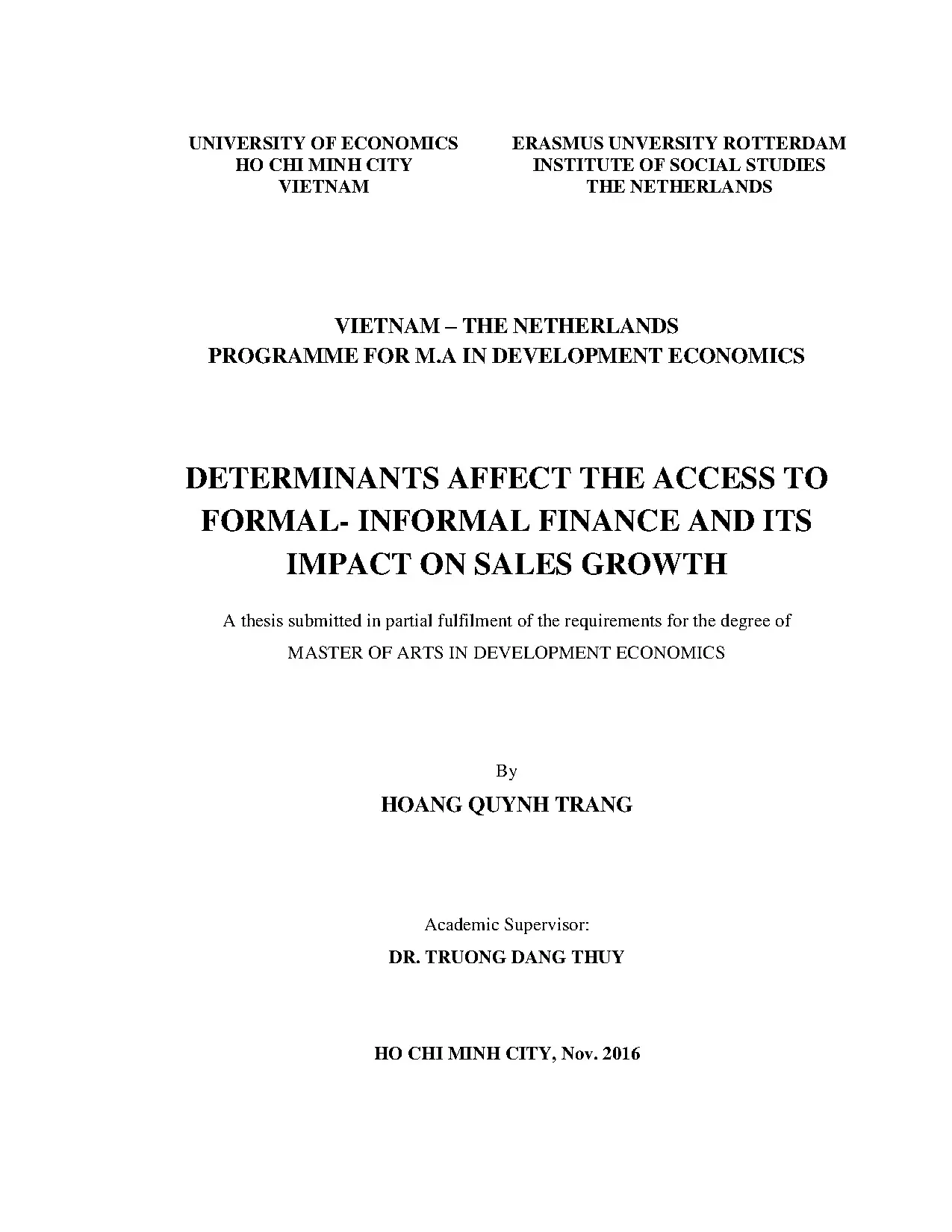 UNIVERSITY OF ECONOMICS
HO CHI MINH CITY
VIETNAM

ERASMUS UNVERSITY ROTTERDAM
INSTITUTE OF SOCIAL STUDIES
THE NETHERLANDS

VIETNAM – THE NETHERLANDS
PROGRAMME FOR M.A IN DEVELOPMENT ECONOMICS

DETERMINANTS AFFECT THE ACCESS TO FORMAL- INFORMAL FINANCE AND ITS IMPACT ON SALES GROWTH

A thesis submitted in partial fulfilment of the requirements for the degree of
MASTER OF ARTS IN DEVELOPMENT ECONOMICS

By
HOANG QUYNH TRANG

Academic Supervisor:
DR. TRUONG DANG THUY

HO CHI MINH CITY, Nov. 2016